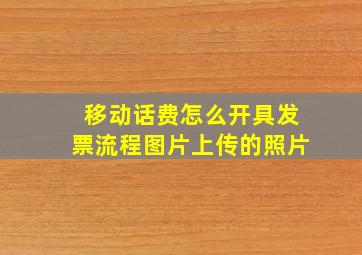 移动话费怎么开具发票流程图片上传的照片